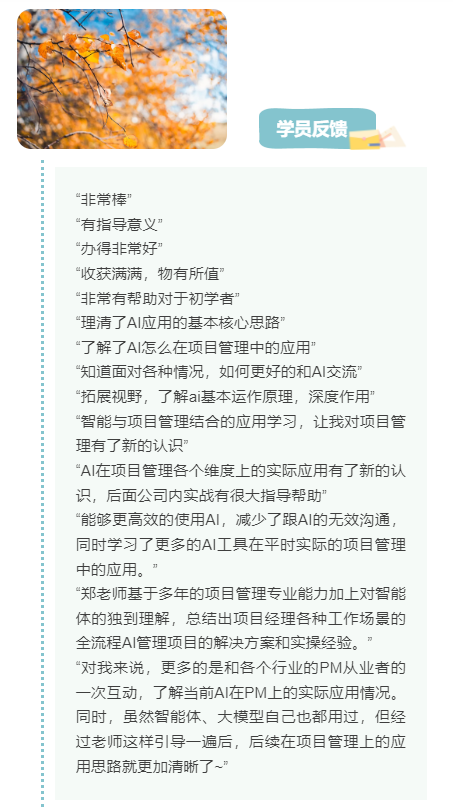 学员反馈

“非常棒”
“有指导意义”
“办得非常好”
“收获满满，物有所值”
“非常有帮助对于初学者”
“理清了AI应用的基本核心思路”
“了解了AI怎么在项目管理中的应用”
“知道面对各种情况，如何更好的和AI交流”
“拓展视野，了解ai基本运作原理，深度作用”
“智能与项目管理结合的应用学习，让我对项目管理有了新的认识”
“AI在项目管理各个维度上的实际应用有了新的认识，后面公司内实战有很大指导帮助”
“能够更高效的使用AI，减少了跟AI的无效沟通，同时学习了更多的AI工具在平时实际的项目管理中的应用。”
“郑老师基于多年的项目管理专业能力加上对智能体的独到理解，总结出项目经理各种工作场景的全流程AI管理项目的解决方案和实操经验。”
“对我来说，更多的是和各个行业的PM从业者的一次互动，了解当前AI在PM上的实际应用情况。同时，虽然智能体、大模型自己也都用过，但经过老师这样引导一遍后，后续在项目管理上的应用思路就更加清晰了~”